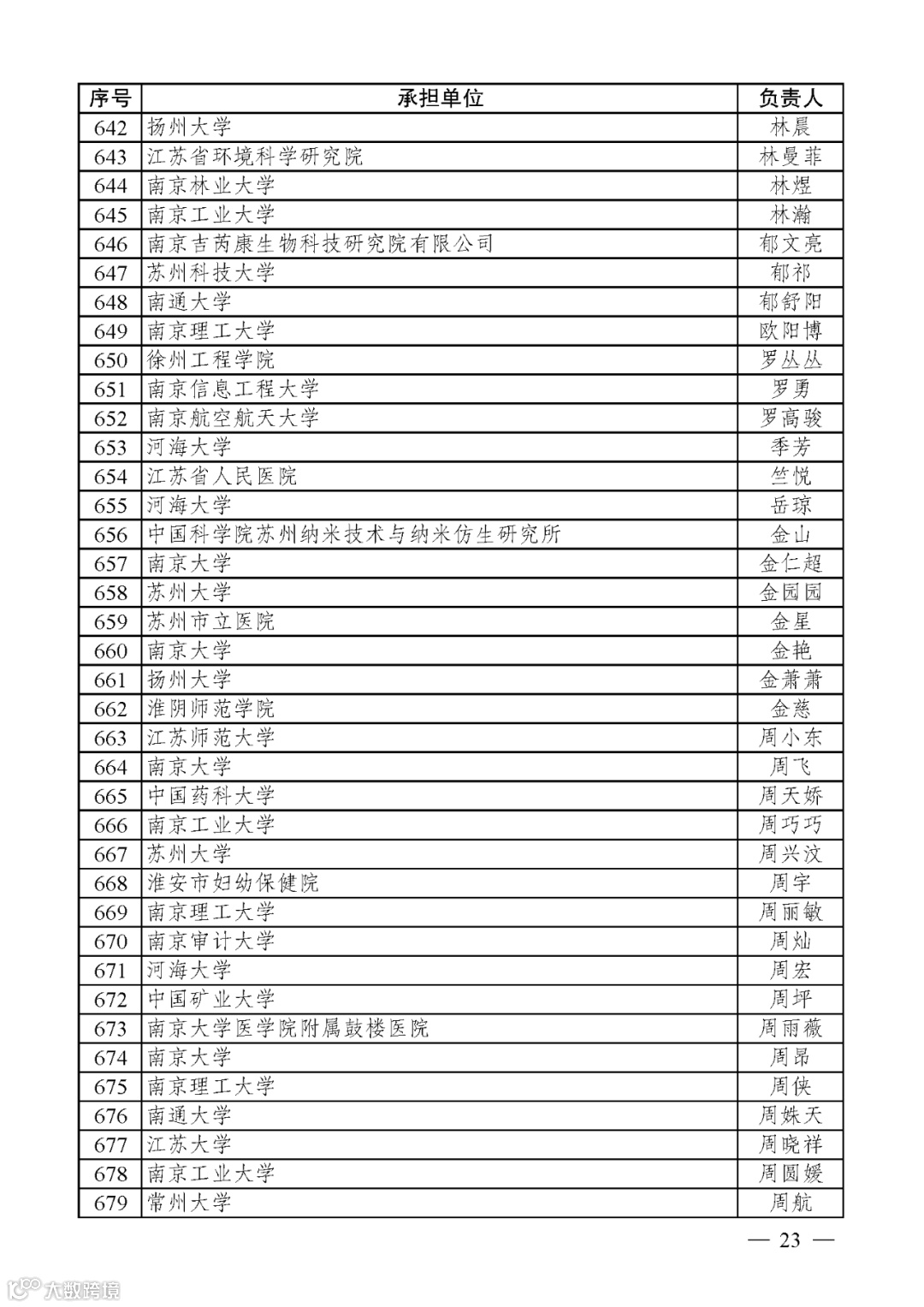 | 序号 | 承担单位 | 负责人 |
|---|---|---|
| 642 | 扬州大学 | 林晨 |
| 643 | 江苏省环境科学研究院 | 林曼菲 |
| 644 | 南京林业大学 | 林煜 |
| 645 | 南京工业大学 | 林瀚 |
| 646 | 南京吉芮康生物科技研究院有限公司 | 郁文亮 |
| 647 | 苏州科技大学 | 郁祁 |
| 648 | 南通大学 | 郁舒阳 |
| 649 | 南京理工大学 | 欧阳博 |
| 650 | 徐州工程学院 | 罗丛丛 |
| 651 | 南京信息工程大学 | 罗勇 |
| 652 | 南京航空航天大学 | 罗高骏 |
| 653 | 河海大学 | 季芳 |
| 654 | 江苏省人民医院 | 竺悦 |
| 655 | 河海大学 | 岳琼 |
| 656 | 中国科学院苏州纳米技术与纳米仿生研究所 | 金山 |
| 657 | 南京大学 | 金仁超 |
| 658 | 苏州大学 | 金园园 |
| 659 | 苏州市立医院 | 金星 |
| 660 | 南京大学 | 金艳 |
| 661 | 扬州大学 | 金萧萧 |
| 662 | 淮阴师范学院 | 金慈 |
| 663 | 江苏师范大学 | 周小东 |
| 664 | 南京大学 | 周飞 |
| 665 | 中国药科大学 | 周天娇 |
| 666 | 南京工业大学 | 周巧巧 |
| 667 | 苏州大学 | 周兴汶 |
| 668 | 淮安市妇幼保健院 | 周宇 |
| 669 | 南京理工大学 | 周丽敏 |
| 670 | 南京审计大学 | 周灿 |
| 671 | 河海大学 | 周宏 |
| 672 | 中国矿业大学 | 周坪 |
| 673 | 南京大学医学院附属鼓楼医院 | 周雨薇 |
| 674 | 南京大学 | 周昂 |
| 675 | 南京理工大学 | 周侠 |
| 676 | 南通大学 | 周姝天 |
| 677 | 江苏大学 | 周晓祥 |
| 678 | 南京工业大学 | 周圆媛 |
| 679 | 常州大学 | 周航 |

— 23 —

大数跨境